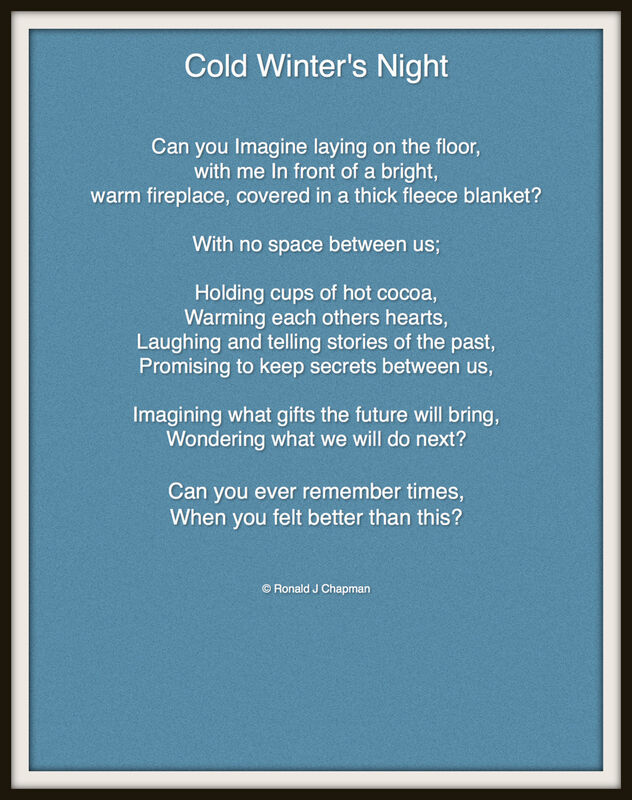 Cold Winter's Night

Can you Imagine laying on the floor,
with me In front of a bright,
warm fireplace, covered in a thick fleece blanket?

With no space between us;

Holding cups of hot cocoa,
Warming each others hearts,
Laughing and telling stories of the past,
Promising to keep secrets between us,

Imagining what gifts the future will bring,
Wondering what we will do next?

Can you ever remember times,
When you felt better than this?

© Ronald J Chapman